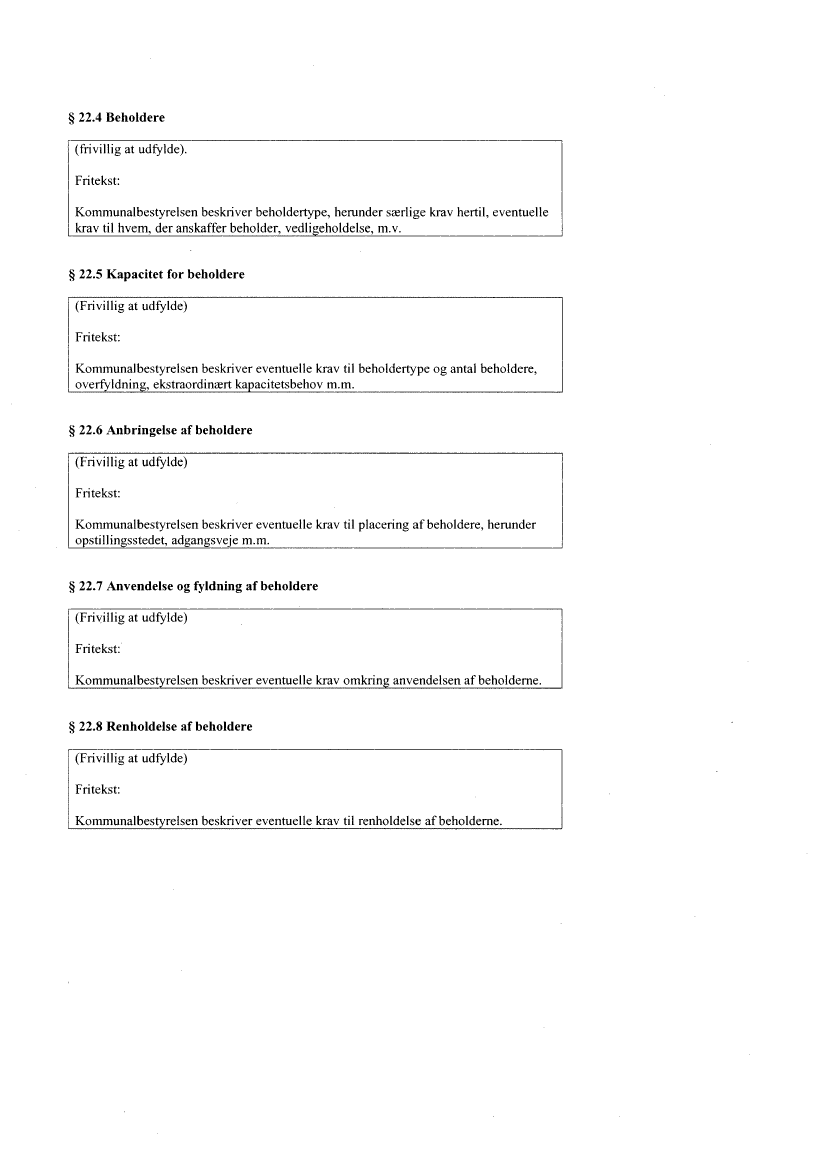 § 22.4 Beholdere

(frivillig at udfylde).

Fritekst:

Kommunalbestyrelsen beskriver beholdertype, herunder særlige krav hertil, eventuelle krav til hvem, der anskaffer beholder, vedligeholdelse, m.v.

§ 22.5 Kapacitet for beholdere

(Frivillig at udfylde)

Fritekst:

Kommunalbestyrelsen beskriver eventuelle krav til beholdertype og antal beholdere, overfyldning, ekstraordinært kapacitetsbehov m.m.

§ 22.6 Anbringelse af beholdere

(Frivillig at udfylde)

Fritekst:

Kommunalbestyrelsen beskriver eventuelle krav til placering af beholdere, herunder opstillingsstedet, adgangsveje m.m.

§ 22.7 Anvendelse og fyldning af beholdere

(Frivillig at udfylde)

Fritekst:

Kommunalbestyrelsen beskriver eventuelle krav omkring anvendelsen af beholderne.

§ 22.8 Renholdelse af beholdere

(Frivillig at udfylde)

Fritekst:

Kommunalbestyrelsen beskriver eventuelle krav til renholdelse af beholderne.